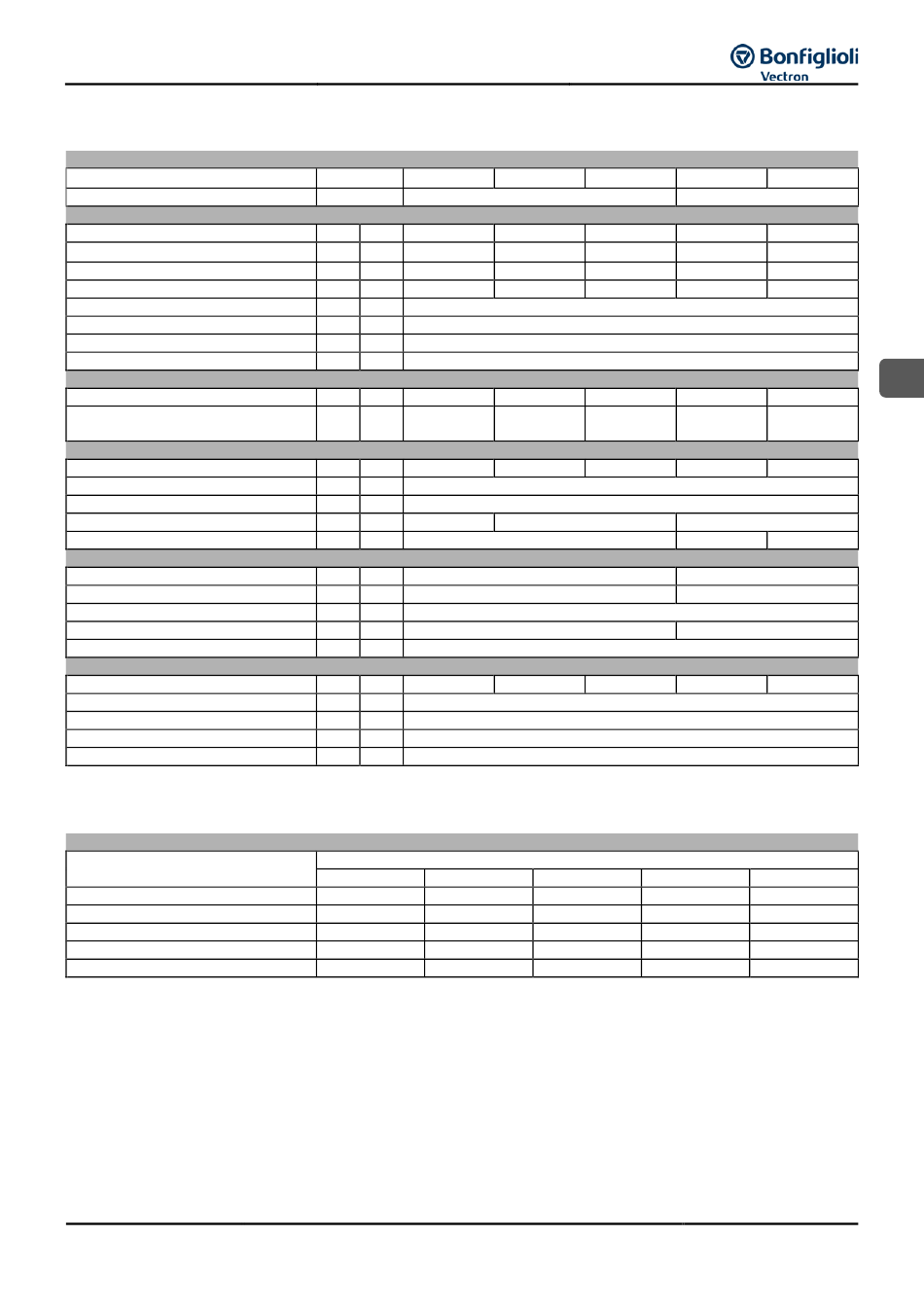 Bonfiglioli
Vectron